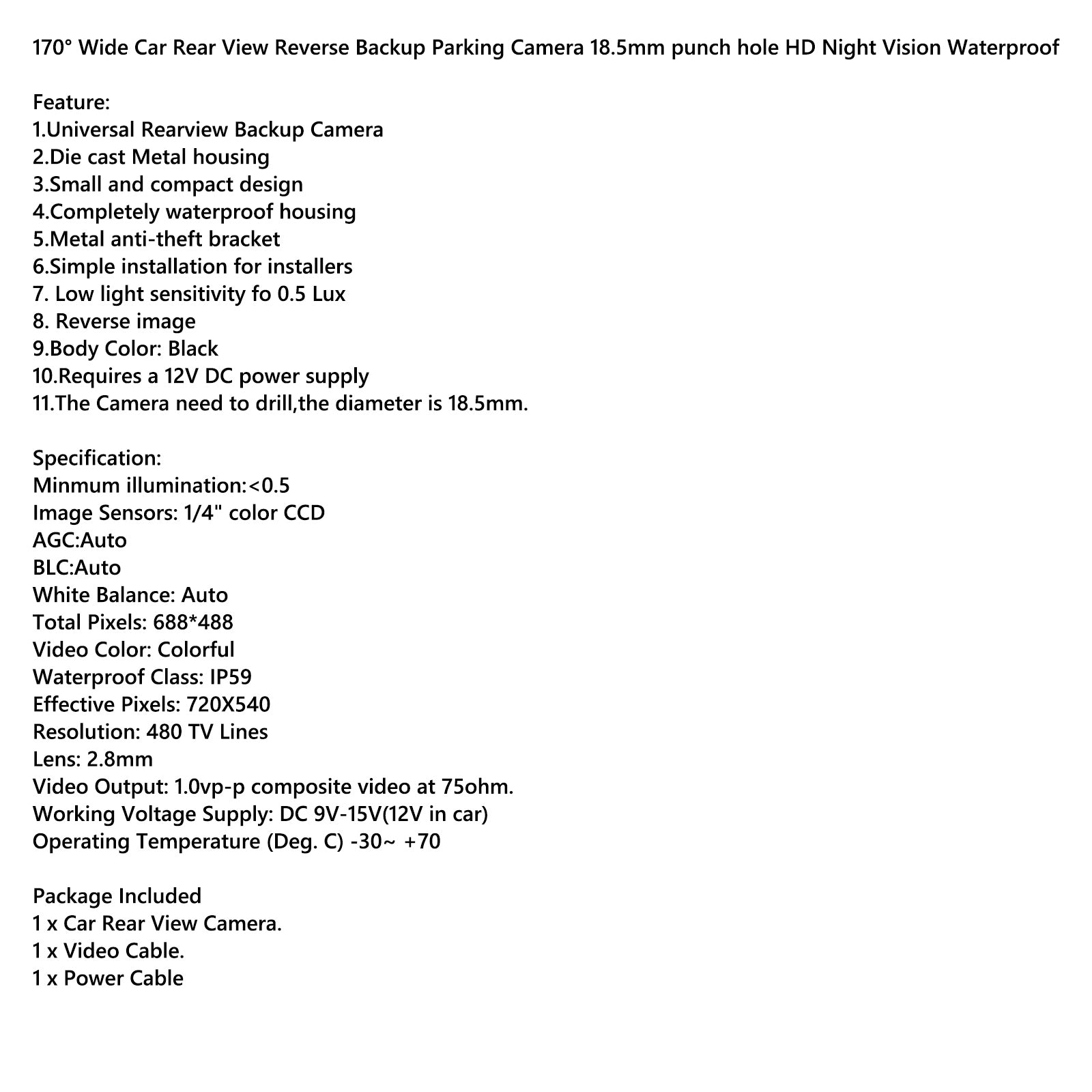 170° Wide Car Rear View Reverse Backup Parking Camera 18.5mm punch hole HD Night Vision Waterproof

Feature:
1.Universal Rearview Backup Camera
2.Die cast Metal housing
3.Small and compact design
4.Completely waterproof housing
5.Metal anti-theft bracket
6.Simple installation for installers
7. Low light sensitivity fo 0.5 Lux
8. Reverse image
9.Body Color: Black
10.Requires a 12V DC power supply
11.The Camera need to drill,the diameter is 18.5mm.

Specification:
Minmum illumination:<0.5
Image Sensors: 1/4" color CCD
AGC:Auto
BLC:Auto
White Balance: Auto
Total Pixels: 688*488
Video Color: Colorful
Waterproof Class: IP59
Effective Pixels: 720X540
Resolution: 480 TV Lines
Lens: 2.8mm
Video Output: 1.0vp-p composite video at 75ohm.
Working Voltage Supply: DC 9V-15V(12V in car)
Operating Temperature (Deg. C) -30~ +70

Package Included
1 x Car Rear View Camera.
1 x Video Cable.
1 x Power Cable